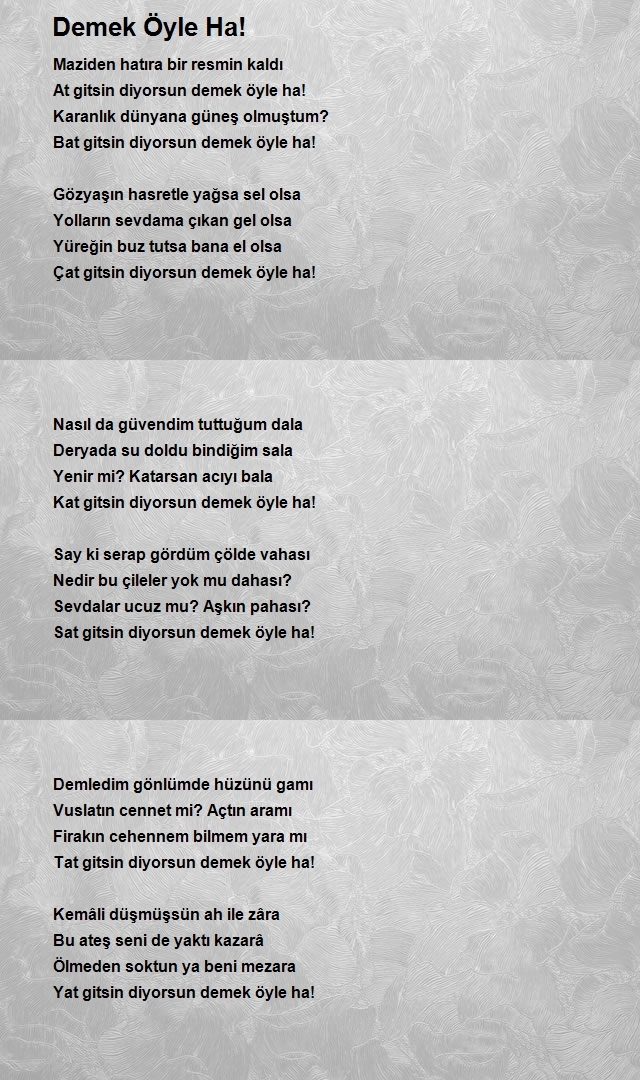 Demek Öyle Ha!

Maziden hatıra bir resmin kaldı
At gitsin diyorsun demek öyle ha!
Karanlık dünyana güneş olmuştum?
Bat gitsin diyorsun demek öyle ha!

Gözyaşın hasretle yağsa sel olsa
Yolların sevdama çıkan gel olsa
Yüreğin buz tutsa bana el olsa
Çat gitsin diyorsun demek öyle ha!

Nasıl da güvendim tuttuğum dala
Deryada su doldu bindiğim sala
Yenir mi? Katarsan acıyı bala
Kat gitsin diyorsun demek öyle ha!

Say ki serap gördüm çölde vahası
Nedir bu çileler yok mu dahası?
Sevdalar ucuz mu? Aşkın pahası?
Sat gitsin diyorsun demek öyle ha!

Demledim gönlümde hüzünü gamı
Vuslatın cennet mi? Açtın aramı
Firakın cehennem bilmem yara mı
Tat gitsin diyorsun demek öyle ha!

Kemâli düşmüşsün ah ile zâra
Bu ateş seni de yaktı kazarâ
Ölmeden soktun ya beni mezara
Yat gitsin diyorsun demek öyle ha!